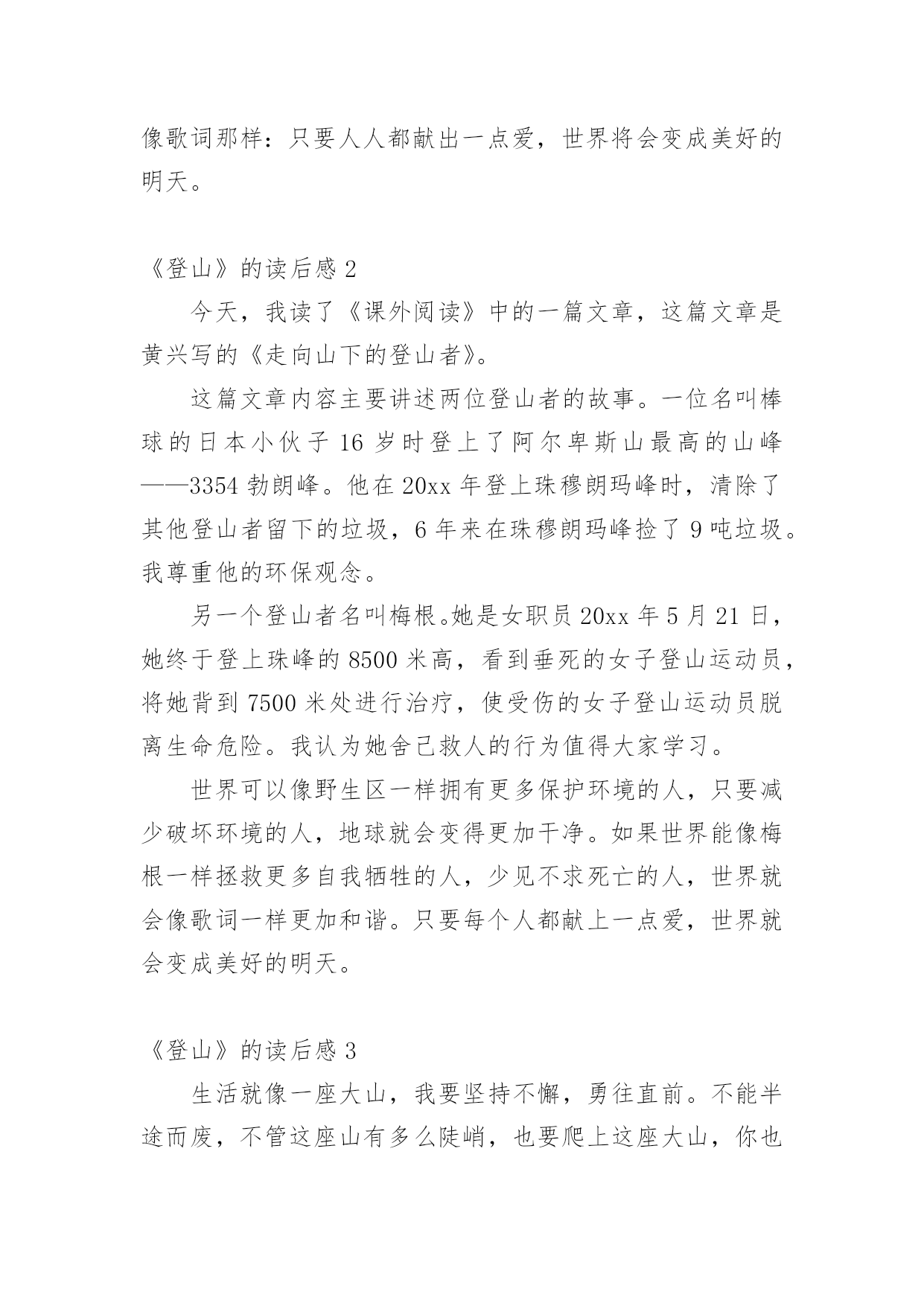 像歌词那样：只要人人都献出一点爱，世界将会变成美好的明天。

《登山》的读后感 2

今天，我读了《课外阅读》中的一篇文章，这篇文章是黄兴写的《走向山下的登山者》。

这篇文章内容主要讲述两位登山者的故事。一位名叫棒球的日本小伙子 16 岁时登上了阿尔卑斯山最高的山峰——3354 勃朗峰。他在 20xx 年登上珠穆朗玛峰时，清除了其他登山者留下的垃圾，6 年来在珠穆朗玛峰捡了 9 吨垃圾。我尊重他的环保观念。

另一个登山者名叫梅根。她是女职员 20xx 年 5 月 21 日，她终于登上珠峰的 8500 米高，看到垂死的女子登山运动员，将她背到 7500 米处进行治疗，使受伤的女子登山运动员脱离生命危险。我认为她舍己救人的行为值得大家学习。

世界可以像野生区一样拥有更多保护环境的人，只要减少破坏环境的人，地球就会变得更加干净。如果世界能像梅根一样拯救更多自我牺牲的人，少见不求死亡的人，世界就会像歌词一样更加和谐。只要每个人都献上一点爱，世界就会变成美好的明天。

《登山》的读后感 3

生活就像一座大山，我要坚持不懈，勇往直前。不能半途而废，不管这座山有多么陡峭，也要爬上这座大山，你也